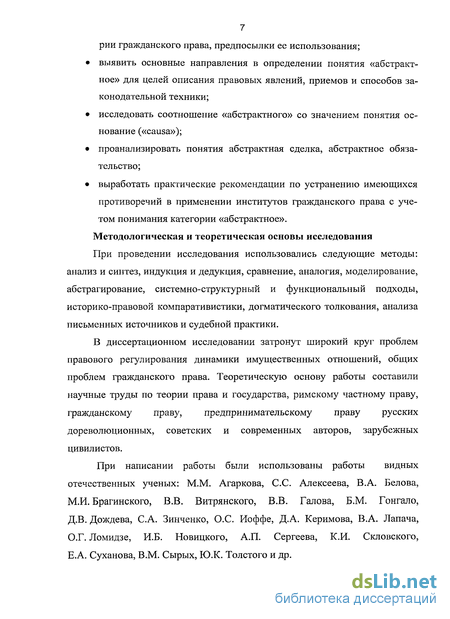 7

рии гражданского права, предпосылки ее использования;

• выявить основные направления в определении понятия «абстрактное» для целей описания правовых явлений, приемов и способов законодательной техники;

• исследовать соотношение «абстрактного» со значением понятия основание («causa»);

• проанализировать понятия абстрактная сделка, абстрактное обязательство;

• выработать практические рекомендации по устранению имеющихся противоречий в применении институтов гражданского права с учетом понимания категории «абстрактное».

Методологическая и теоретическая основы исследования

При проведении исследования использовались следующие методы: анализ и синтез, индукция и дедукция, сравнение, аналогия, моделирование, абстрагирование, системно-структурный и функциональный подходы, историко-правовой компаративистики, догматического толкования, анализа письменных источников и судебной практики.

В диссертационном исследовании затронут широкий круг проблем правового регулирования динамики имущественных отношений, общих проблем гражданского права. Теоретическую основу работы составили научные труды по теории права и государства, римскому частному праву, гражданскому праву, предпринимательскому праву русских дореволюционных, советских и современных авторов, зарубежных цивилистов.

При написании работы были использованы работы видных отечественных ученых: М.М. Агаркова, С.С. Алексеева, В.А. Белова, М.И. Брагинского, В.В. Витрянского, В.В. Галова, Б.М. Гонгало, Д.В. Дождева, С.А. Зинченко, О.С. Иоффе, Д.А. Керимова, В.А. Лапача, О.Г. Ломидзе, И.Б. Новицкого, А.П. Сергеева, К.И. Скловского, Е.А. Суханова, В.М. Сырых, Ю.К. Толстого и др.

dsLib.net
библиотека диссертаций